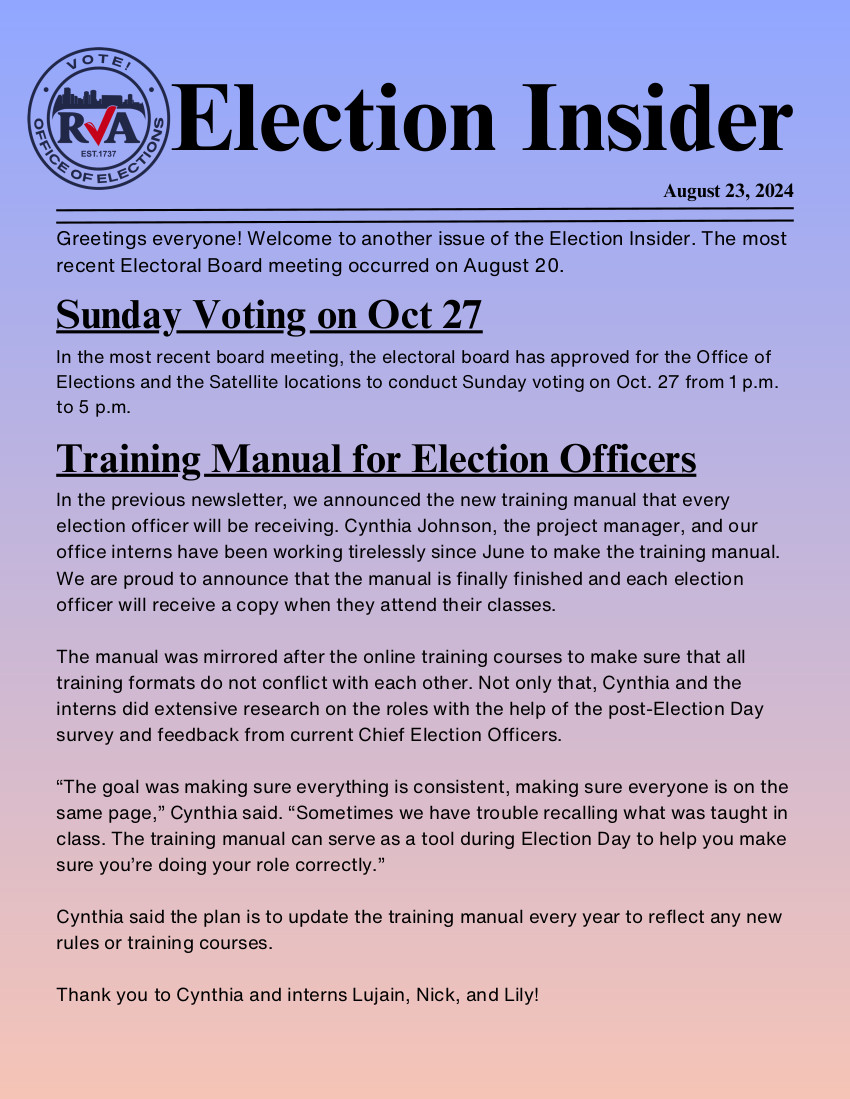 VOTE!
RVA
EST.1737
OFFICE OF ELECTIONS

Election Insider

August 23, 2024

Greetings everyone! Welcome to another issue of the Election Insider. The most recent Electoral Board meeting occurred on August 20.

Sunday Voting on Oct 27

In the most recent board meeting, the electoral board has approved for the Office of Elections and the Satellite locations to conduct Sunday voting on Oct. 27 from 1 p.m. to 5 p.m.

Training Manual for Election Officers

In the previous newsletter, we announced the new training manual that every election officer will be receiving. Cynthia Johnson, the project manager, and our office interns have been working tirelessly since June to make the training manual. We are proud to announce that the manual is finally finished and each election officer will receive a copy when they attend their classes.

The manual was mirrored after the online training courses to make sure that all training formats do not conflict with each other. Not only that, Cynthia and the interns did extensive research on the roles with the help of the post-Election Day survey and feedback from current Chief Election Officers.

“The goal was making sure everything is consistent, making sure everyone is on the same page,” Cynthia said. “Sometimes we have trouble recalling what was taught in class. The training manual can serve as a tool during Election Day to help you make sure you’re doing your role correctly.”

Cynthia said the plan is to update the training manual every year to reflect any new rules or training courses.

Thank you to Cynthia and interns Lujain, Nick, and Lily!